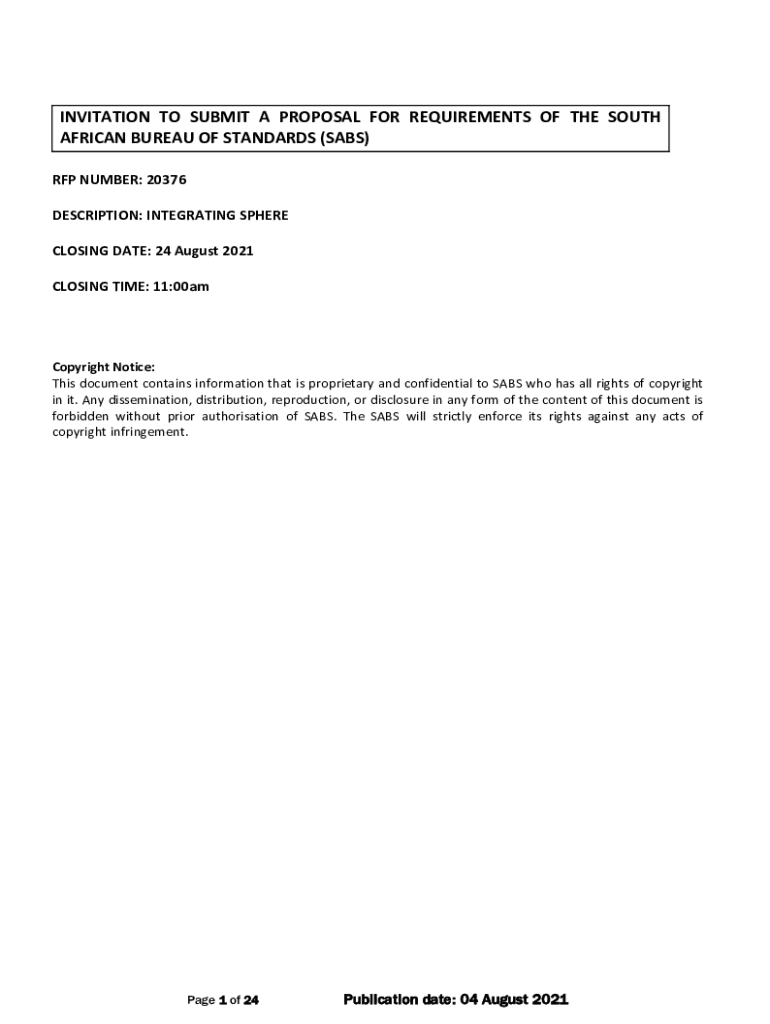 INVITATION TO SUBMIT A PROPOSAL FOR REQUIREMENTS OF THE SOUTH AFRICAN BUREAU OF STANDARDS (SABS)

RFP NUMBER: 20376

DESCRIPTION: INTEGRATING SPHERE

CLOSING DATE: 24 August 2021

CLOSING TIME: 11:00am

Copyright Notice:
This document contains information that is proprietary and confidential to SABS who has all rights of copyright in it. Any dissemination, distribution, reproduction, or disclosure in any form of the content of this document is forbidden without prior authorisation of SABS. The SABS will strictly enforce its rights against any acts of copyright infringement.

Page 1 of 24 Publication date: 04 August 2021